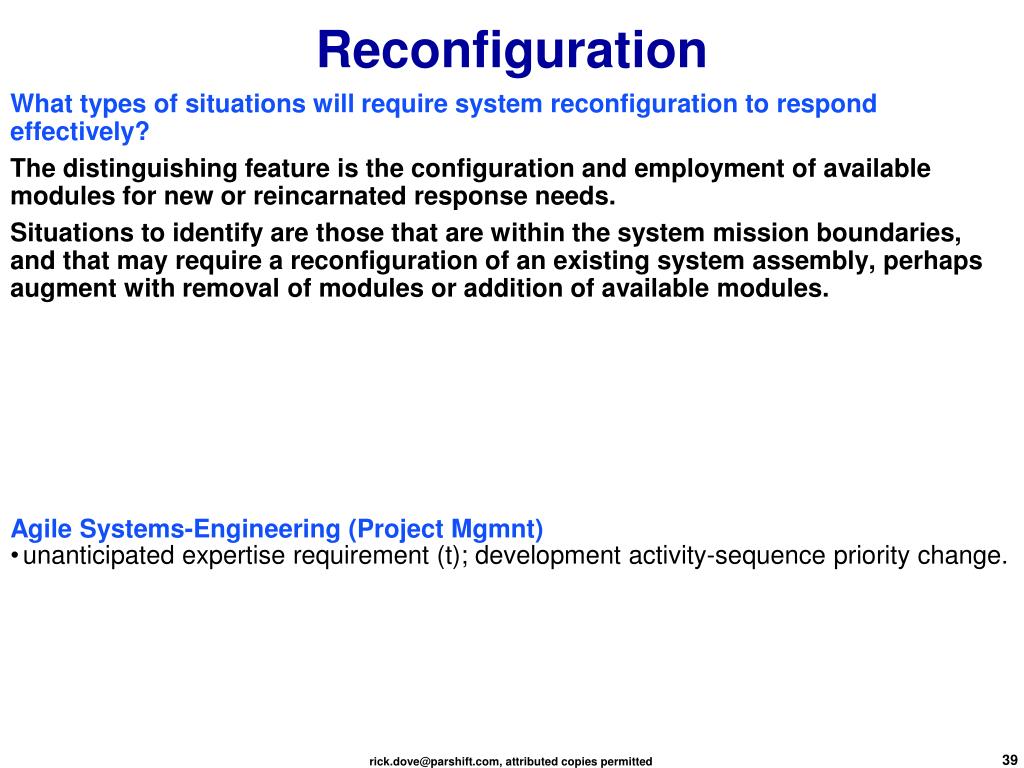 Reconfiguration

What types of situations will require system reconfiguration to respond effectively?

The distinguishing feature is the configuration and employment of available modules for new or reincarnated response needs.

Situations to identify are those that are within the system mission boundaries, and that may require a reconfiguration of an existing system assembly, perhaps augment with removal of modules or addition of available modules.

Agile Systems-Engineering (Project Mgmnt)
• unanticipated expertise requirement (t); development activity-sequence priority change.

rick.dove@parshift.com, attributed copies permitted

39